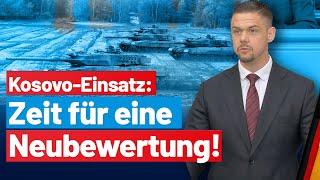 Kosovo-Einsatz:
Zeit für eine
Neubewertung!